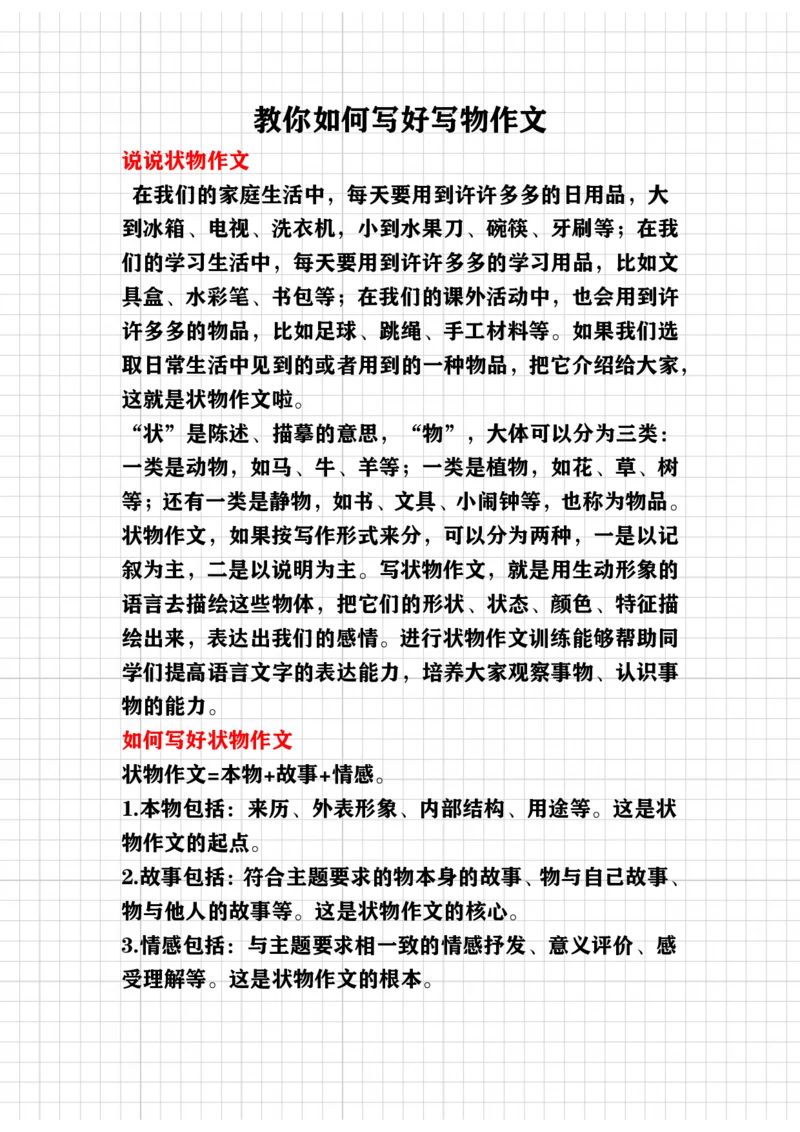 教你如何写好写物作文

说说状物作文

在我们的家庭生活中，每天要用到许许多多的日用品，大到冰箱、电视、洗衣机，小到水果刀、碗筷、牙刷等；在我们的学习生活中，每天要用到许许多多的学习用品，比如文具盒、水彩笔、书包等；在我们的课外活动中，也会用到许许多多的物品，比如足球、跳绳、手工材料等。如果我们选取日常生活中见到的或者用到的一种物品，把它介绍给大家，这就是状物作文啦。

“状”是陈述、描摹的意思，“物”，大体可以分为三类：一类是动物，如马、牛、羊等；一类是植物，如花、草、树等；还有一类是静物，如书、文具、小闹钟等，也称为物品。状物作文，如果按写作形式来分，可以分为两种，一是以记叙为主，二是以说明为主。写状物作文，就是用生动形象的语言去描绘这些物体，把它们的形状、状态、颜色、特征描绘出来，表达出我们的感情。进行状物作文训练能够帮助同学们提高语言文字的表达能力，培养大家观察事物、认识事物的能力。

如何写好状物作文

状物作文=本物+故事+情感。

1.本物包括：来历、外表形象、内部结构、用途等。这是状物作文的起点。

2.故事包括：符合主题要求的物本身的故事、物与自己故事、物与他人的故事等。这是状物作文的核心。

3.情感包括：与主题要求相一致的情感抒发、意义评价、感受理解等。这是状物作文的根本。